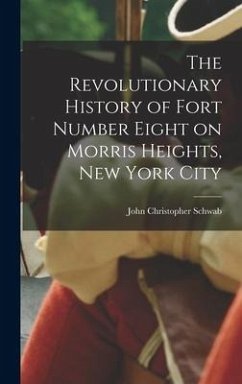 The Revolutionary History of Fort Number Eight on Morris Heights, New York City

John Christopher Schwab